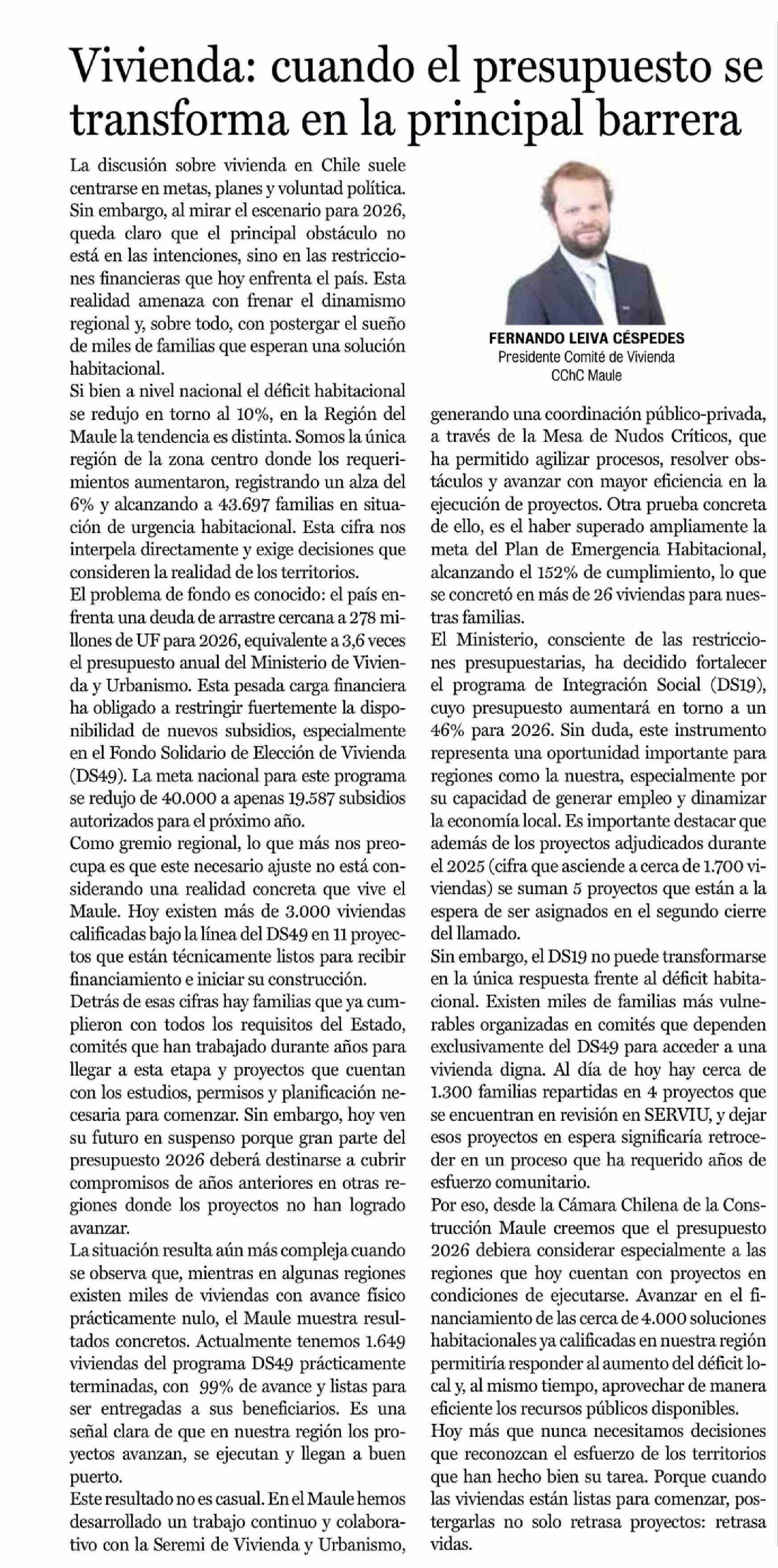 Vivienda: cuando el presupuesto se transforma en la principal barrera

La discusión sobre vivienda en Chile suele centrarse en metas, planes y voluntad política. Sin embargo, al mirar el escenario para 2026, queda claro que el principal obstáculo no está en las intenciones, sino en las restricciones financieras que hoy enfrenta el país. Esta realidad amenaza con frenar el dinamismo regional y, sobre todo, con postergar el sueño de miles de familias que esperan una solución habitacional.
Si bien a nivel nacional el déficit habitacional se redujo en torno al 10%, en la Región del Maule la tendencia es distinta. Somos la única región de la zona centro donde los requerimientos aumentaron, registrando un alza del 6% y alcanzando a 43.697 familias en situación de urgencia habitacional. Esta cifra nos interpela directamente y exige decisiones que consideren la realidad de los territorios.
El problema de fondo es conocido: el país enfrenta una deuda de arrastre cercana a 278 millones de UF para 2026, equivalente a 3,6 veces el presupuesto anual del Ministerio de Vivienda y Urbanismo. Esta pesada carga financiera ha obligado a restringir fuertemente la disponibilidad de nuevos subsidios, especialmente en el Fondo Solidario de Elección de Vivienda (DS49). La meta nacional para este programa se redujo de 40.000 a apenas 19.587 subsidios autorizados para el próximo año.
Como gremio regional, lo que más nos preocupa es que este necesario ajuste no está considerando una realidad concreta que vive el Maule. Hoy existen más de 3.000 viviendas calificadas bajo la línea del DS49 en 11 proyectos que están técnicamente listos para recibir financiamiento e iniciar su construcción.
Detrás de esas cifras hay familias que ya cumplieron con todos los requisitos del Estado, comités que han trabajado durante años para llegar a esta etapa y proyectos que cuentan con los estudios, permisos y planificación necesaria para comenzar. Sin embargo, hoy ven su futuro en suspenso porque gran parte del presupuesto 2026 deberá destinarse a cubrir compromisos de años anteriores en otras regiones donde los proyectos no han logrado avanzar.
La situación resulta aún más compleja cuando se observa que, mientras en algunas regiones existen miles de viviendas con avance físico prácticamente nulo, el Maule muestra resultados concretos. Actualmente tenemos 1.649 viviendas del programa DS49 prácticamente terminadas, con 99% de avance y listas para ser entregadas a sus beneficiarios. Es una señal clara de que en nuestra región los proyectos avanzan, se ejecutan y llegan a buen puerto.
Este resultado no es casual. En el Maule hemos desarrollado un trabajo continuo y colaborativo con la Seremi de Vivienda y Urbanismo,

FERNANDO LEIVA CÉSPEDES
Presidente Comité de Vivienda
CChC Maule

generando una coordinación público-privada, a través de la Mesa de Nudos Críticos, que ha permitido agilizar procesos, resolver obstáculos y avanzar con mayor eficiencia en la ejecución de proyectos. Otra prueba concreta de ello, es el haber superado ampliamente la meta del Plan de Emergencia Habitacional, alcanzando el 152% de cumplimiento, lo que se concretó en más de 26 viviendas para nuestras familias.
El Ministerio, consciente de las restricciones presupuestarias, ha decidido fortalecer el programa de Integración Social (DS19), cuyo presupuesto aumentará en torno a un 46% para 2026. Sin duda, este instrumento representa una oportunidad importante para regiones como la nuestra, especialmente por su capacidad de generar empleo y dinamizar la economía local. Es importante destacar que además de los proyectos adjudicados durante el 2025 (cifra que asciende a cerca de 1.700 viviendas) se suman 5 proyectos que están a la espera de ser asignados en el segundo cierre del llamado.
Sin embargo, el DS19 no puede transformarse en la única respuesta frente al déficit habitacional. Existen miles de familias más vulnerables organizadas en comités que dependen exclusivamente del DS49 para acceder a una vivienda digna. Al día de hoy hay cerca de 1.300 familias repartidas en 4 proyectos que se encuentran en revisión en SERVIU, y dejar esos proyectos en espera significaría retroceder en un proceso que ha requerido años de esfuerzo comunitario.
Por eso, desde la Cámara Chilena de la Construcción Maule creemos que el presupuesto 2026 debiera considerar especialmente a las regiones que hoy cuentan con proyectos en condiciones de ejecutarse. Avanzar en el financiamiento de las cerca de 4.000 soluciones habitacionales ya calificadas en nuestra región permitiría responder al aumento del déficit local y, al mismo tiempo, aprovechar de manera eficiente los recursos públicos disponibles.
Hoy más que nunca necesitamos decisiones que reconozcan el esfuerzo de los territorios que han hecho bien su tarea. Porque cuando las viviendas están listas para comenzar, postergarlas no solo retrasa proyectos: retrasa vidas.